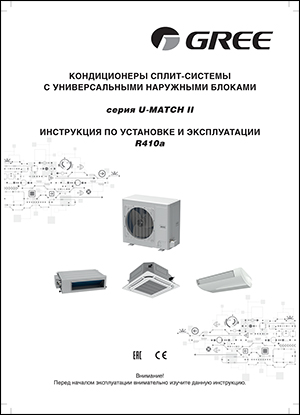 GREE

КОНДИЦИОНЕРЫ СПЛИТ-СИСТЕМЫ С УНИВЕРСАЛЬНЫМИ НАРУЖНЫМИ БЛОКАМИ

серия U-MATCH II

ИНСТРУКЦИЯ ПО УСТАНОВКЕ И ЭКСПЛУАТАЦИИ
R410a

EAC CE

Внимание!
Перед началом эксплуатации внимательно изучите данную инструкцию.